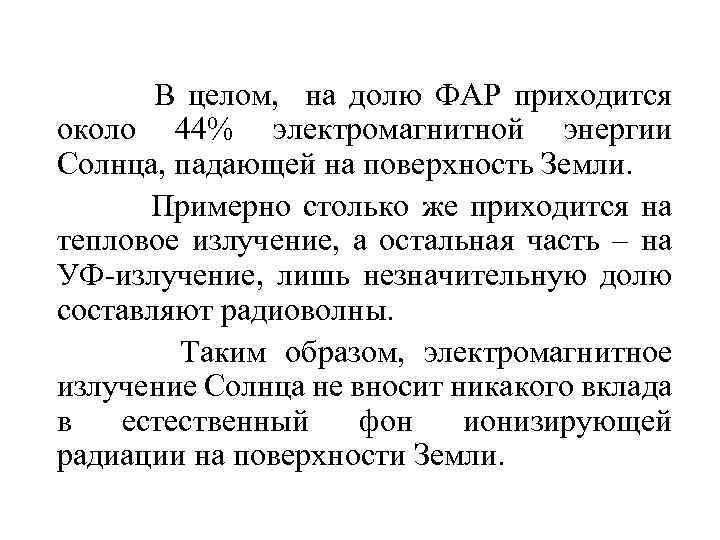 В целом, на долю ФАР приходится около 44% электромагнитной энергии Солнца, падающей на поверхность Земли.

Примерно столько же приходится на тепловое излучение, а остальная часть – на УФ-излучение, лишь незначительную долю составляют радиоволны.

Таким образом, электромагнитное излучение Солнца не вносит никакого вклада в естественный фон ионизирующей радиации на поверхности Земли.